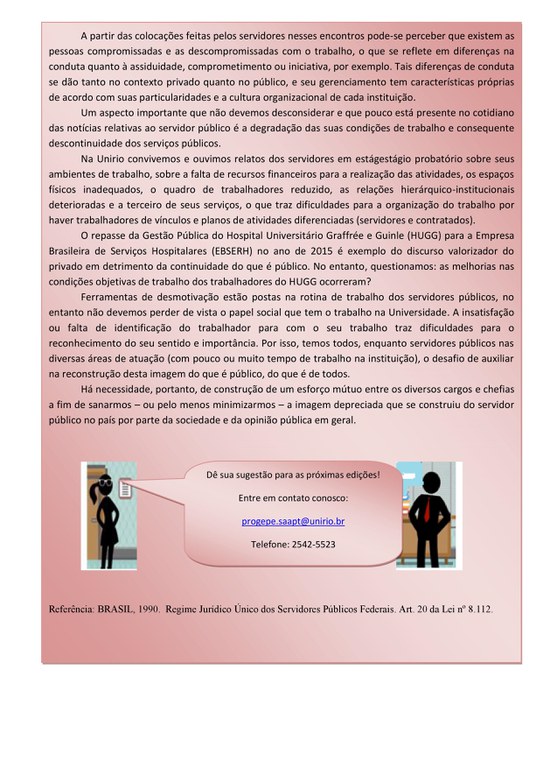 A partir das colocações feitas pelos servidores nesses encontros pode-se perceber que existem as pessoas compromissadas e as descompromissadas com o trabalho, o que se reflete em diferenças na conduta quanto à assiduidade, comprometimento ou iniciativa, por exemplo. Tais diferenças de conduta se dão tanto no contexto privado quanto no público, e seu gerenciamento tem características próprias de acordo com suas particularidades e a cultura organizacional de cada instituição.

Um aspecto importante que não devemos desconsiderar e que pouco está presente no cotidiano das notícias relativas ao servidor público é a degradação das suas condições de trabalho e consequente descontinuidade dos serviços públicos.

Na Unirio convivemos e ouvimos relatos dos servidores em estágestágio probatório sobre seus ambientes de trabalho, sobre a falta de recursos financeiros para a realização das atividades, os espaços físicos inadequados, o quadro de trabalhadores reduzido, as relações hierárquico-institucionais deterioradas e a terceiro de seus serviços, o que traz dificuldades para a organização do trabalho por haver trabalhadores de vínculos e planos de atividades diferenciadas (servidores e contratados).

O repasse da Gestão Pública do Hospital Universitário Graffrée e Guinle (HUGG) para a Empresa Brasileira de Serviços Hospitalares (EBSERH) no ano de 2015 é exemplo do discurso valorizador do privado em detrimento da continuidade do que é público. No entanto, questionamos: as melhorias nas condições objetivas de trabalho dos trabalhadores do HUGG ocorreram?

Ferramentas de desmotivação estão postas na rotina de trabalho dos servidores públicos, no entanto não devemos perder de vista o papel social que tem o trabalho na Universidade. A insatisfação ou falta de identificação do trabalhador para com o seu trabalho traz dificuldades para o reconhecimento do seu sentido e importância. Por isso, temos todos, enquanto servidores públicos nas diversas áreas de atuação (com pouco ou muito tempo de trabalho na instituição), o desafio de auxiliar na reconstrução desta imagem do que é público, do que é de todos.

Há necessidade, portanto, de construção de um esforço mútuo entre os diversos cargos e chefias a fim de sanarmos – ou pelo menos minimizarmos – a imagem depreciada que se construiu do servidor público no país por parte da sociedade e da opinião pública em geral.

Dê sua sugestão para as próximas edições!

Entre em contato conosco:

progepe.saapt@unirio.br

Telefone: 2542-5523

Referência: BRASIL, 1990. Regime Jurídico Único dos Servidores Públicos Federais. Art. 20 da Lei nº 8.112.